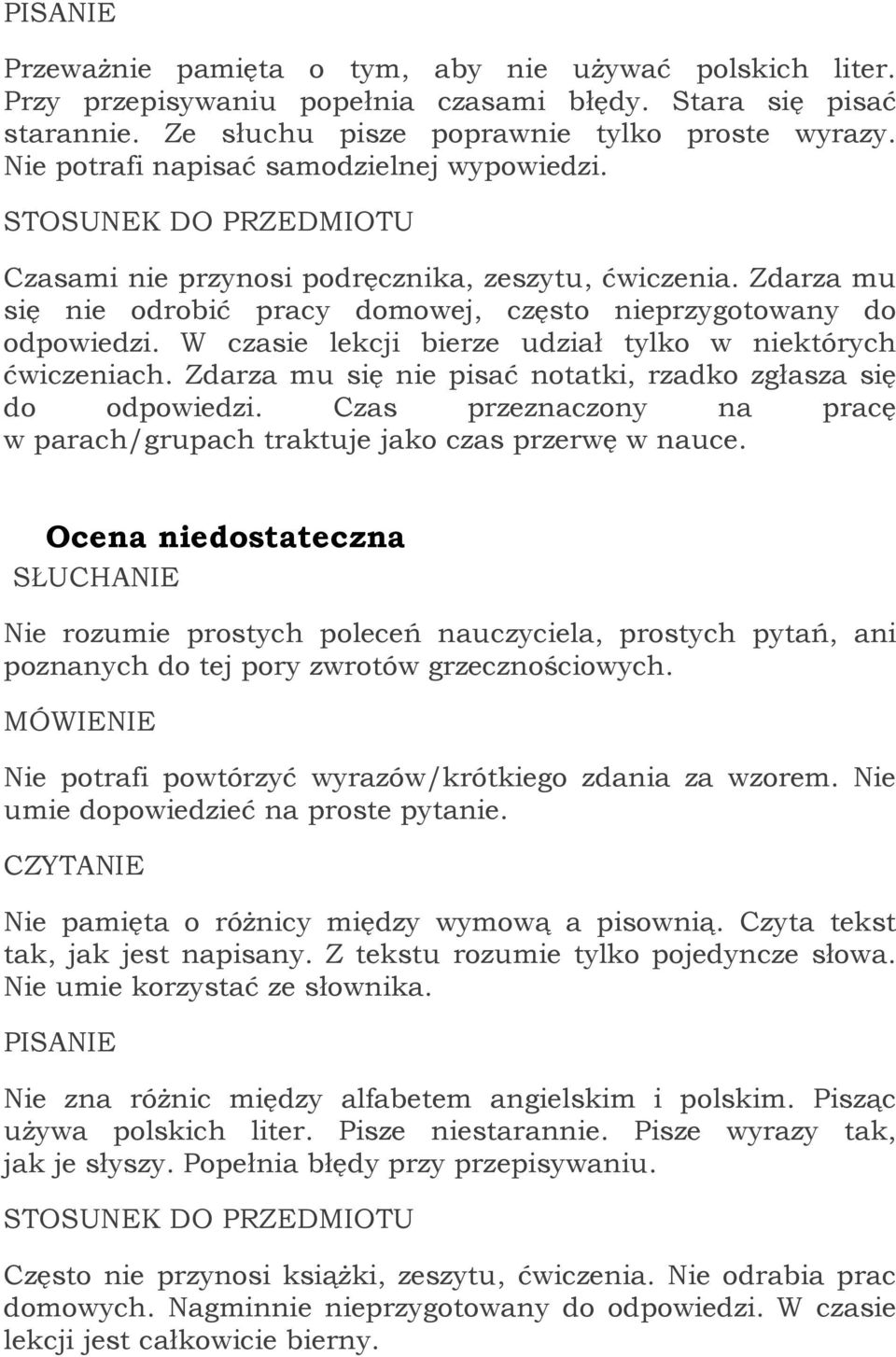 PISANIE

Przeważnie pamięta o tym, aby nie używać polskich liter. Przy przepisywaniu popełnia czasami błędy. Stara się pisać starannie. Ze słuchu pisze poprawnie tylko proste wyrazy. Nie potrafi napisać samodzielnej wypowiedzi.

STOSUNEK DO PRZEDMIOTU

Czasami nie przynosi podręcznika, zeszytu, ćwiczenia. Zdarza mu się nie odrobić pracy domowej, często nieprzygotowany do odpowiedzi. W czasie lekcji bierze udział tylko w niektórych ćwiczeniach. Zdarza mu się nie pisać notatki, rzadko zgłasza się do odpowiedzi. Czas przeznaczony na pracę w parach/grupach traktuje jako czas przerwę w nauce.

Ocena niedostateczna

SŁUCHANIE

Nie rozumie prostych poleceń nauczyciela, prostych pytań, ani poznanych do tej pory zwrotów grzecznościowych.

MÓWIENIE

Nie potrafi powtórzyć wyrazów/krótkiego zdania za wzorem. Nie umie dopowiedzieć na proste pytanie.

CZYTANIE

Nie pamięta o różnicy między wymową a pisownią. Czyta tekst tak, jak jest napisany. Z tekstu rozumie tylko pojedyncze słowa. Nie umie korzystać ze słownika.

PISANIE

Nie zna różnic między alfabetem angielskim i polskim. Pisząc używa polskich liter. Pisze niestarannie. Pisze wyrazy tak, jak je słyszy. Popełnia błędy przy przepisywaniu.

STOSUNEK DO PRZEDMIOTU

Często nie przynosi książki, zeszytu, ćwiczenia. Nie odrabia prac domowych. Nagminnie nieprzygotowany do odpowiedzi. W czasie lekcji jest całkowicie bierny.